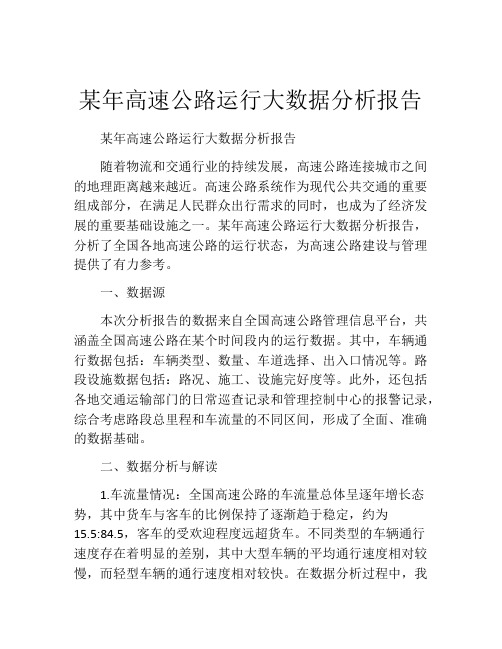 某年高速公路运行大数据分析报告

某年高速公路运行大数据分析报告

随着物流和交通行业的持续发展，高速公路连接城市之间的地理距离越来越近。高速公路系统作为现代公共交通的重要组成部分，在满足人民群众出行需求的同时，也成为了经济发展的重要基础设施之一。某年高速公路运行大数据分析报告，分析了全国各地高速公路的运行状态，为高速公路建设与管理提供了有力参考。

一、数据源

本次分析报告的数据来自全国高速公路管理信息平台，共涵盖全国高速公路在某个时间段内的运行数据。其中，车辆通行数据包括：车辆类型、数量、车道选择、出入口情况等。路段设施数据包括：路况、施工、设施完好度等。此外，还包括各地交通运输部门的日常巡查记录和管理控制中心的报警记录，综合考虑路段总里程和车流量的不同区间，形成了全面、准确的数据基础。

二、数据分析与解读

1.车流量情况：全国高速公路的车流量总体呈逐年增长态势，其中货车与客车的比例保持了逐渐趋于稳定，约为15.5:84.5，客车的受欢迎程度远超货车。不同类型的车辆通行速度存在着明显的差别，其中大型车辆的平均通行速度相对较慢，而轻型车辆的通行速度相对较快。在数据分析过程中，我